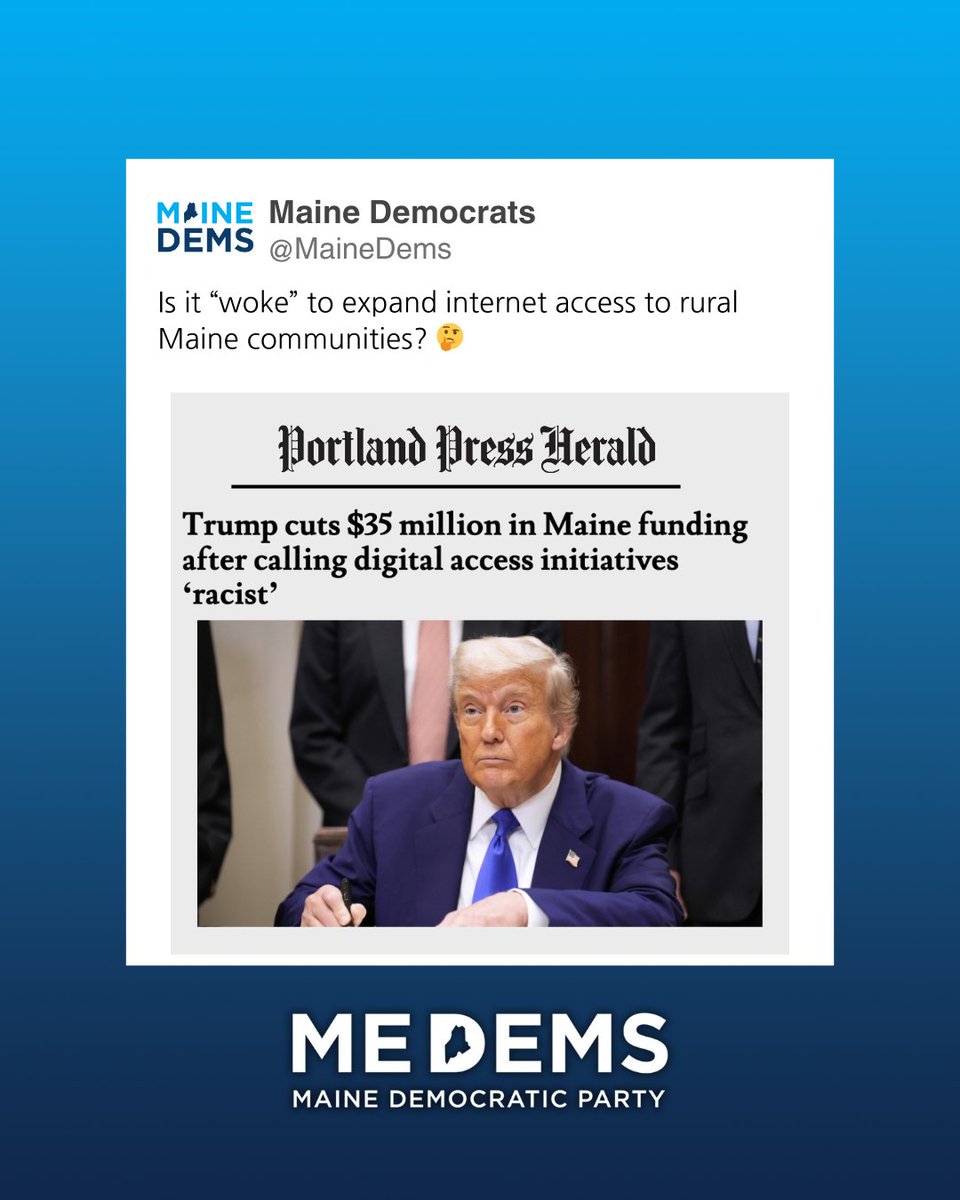 MAINE DEMS Maine Democrats
@MaineDems

Is it “woke” to expand internet access to rural Maine communities? 🤔

Portland Press Herald

Trump cuts $35 million in Maine funding after calling digital access initiatives ‘racist’

ME DEMS
MAINE DEMOCRATIC PARTY